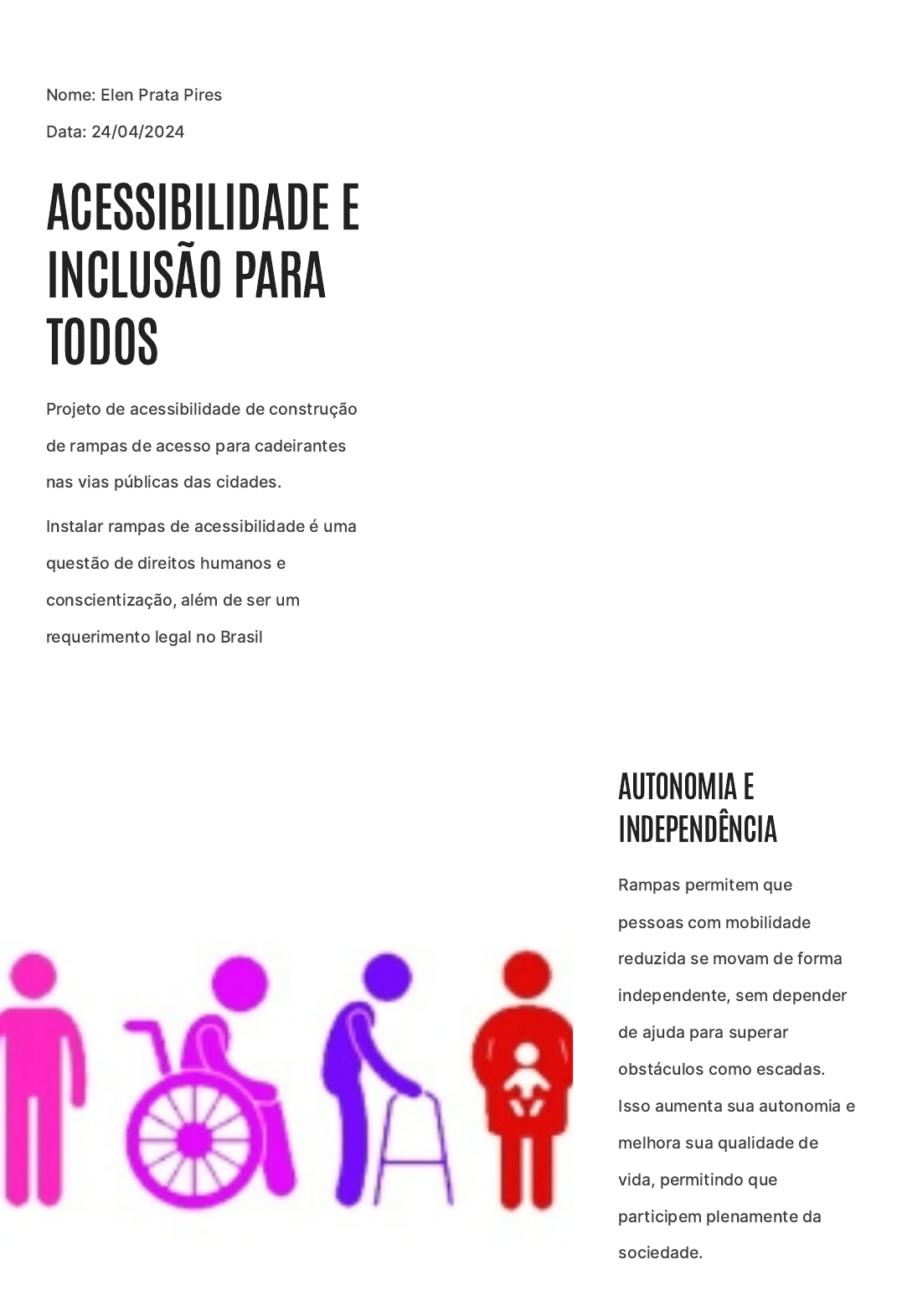 Nome: Elen Prata Pires

Data: 24/04/2024

ACESSIBILIDADE E INCLUSÃO PARA TODOS

Projeto de acessibilidade de construção de rampas de acesso para cadeirantes nas vias públicas das cidades.

Instalar rampas de acessibilidade é uma questão de direitos humanos e conscientização, além de ser um requerimento legal no Brasil

AUTONOMIA E INDEPENDÊNCIA

Rampas permitem que pessoas com mobilidade reduzida se movam de forma independente, sem depender de ajuda para superar obstáculos como escadas. Isso aumenta sua autonomia e melhora sua qualidade de vida, permitindo que participem plenamente da sociedade.